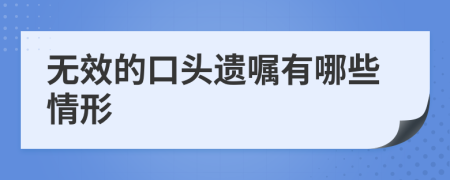 无效的口头遗嘱有哪些情形